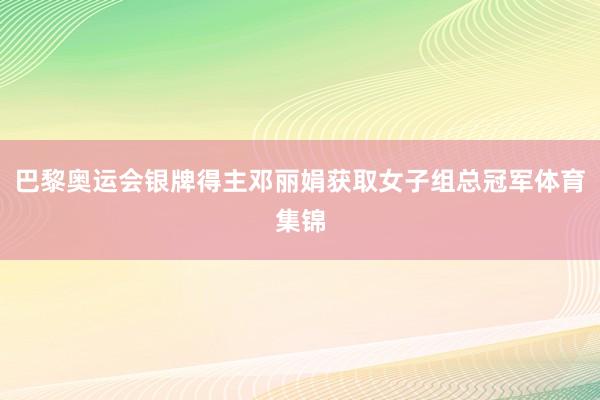 巴黎奥运会银牌得主邓丽娟获取女子组总冠军体育集锦